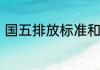 国五排放标准和